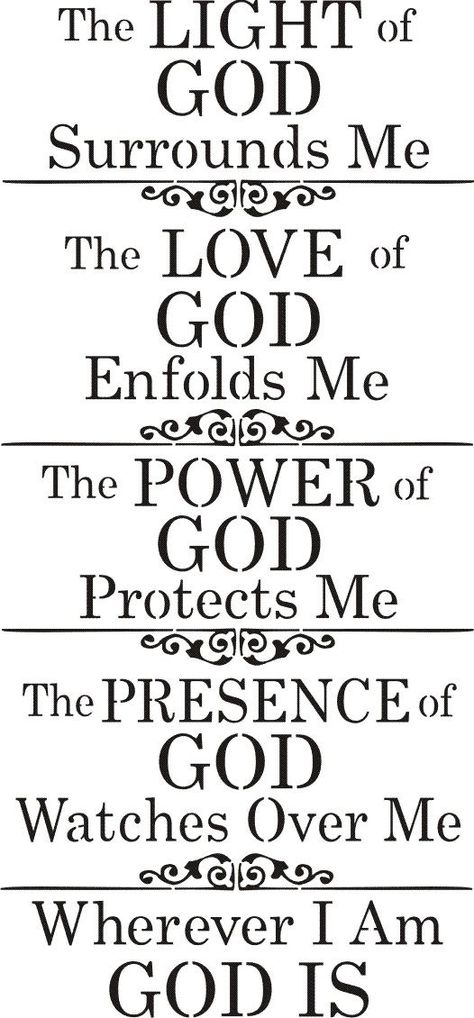 The LIGHT of GOD Surrounds Me

The LOVE of GOD Enfolds Me

The POWER of GOD Protects Me

The PRESENCE of GOD Watches Over Me

Wherever I Am GOD IS